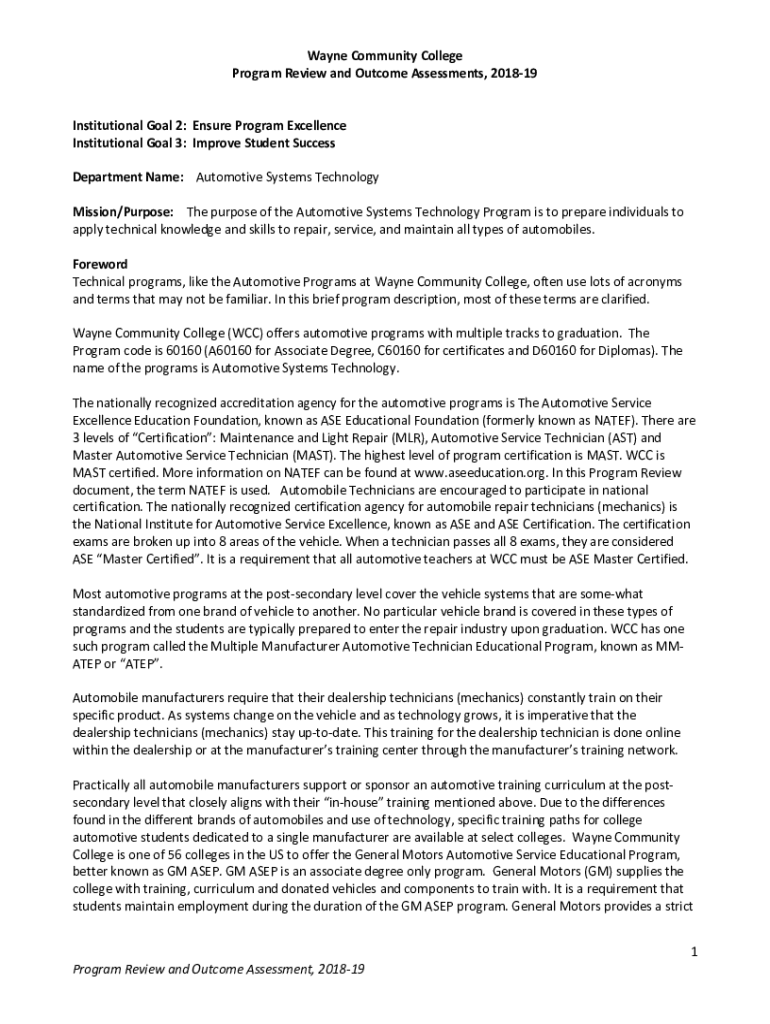 Wayne Community College
Program Review and Outcome Assessments, 2018-19

Institutional Goal 2: Ensure Program Excellence
Institutional Goal 3: Improve Student Success

Department Name: Automotive Systems Technology

Mission/Purpose: The purpose of the Automotive Systems Technology Program is to prepare individuals to apply technical knowledge and skills to repair, service, and maintain all types of automobiles.

Foreword
Technical programs, like the Automotive Programs at Wayne Community College, often use lots of acronyms and terms that may not be familiar. In this brief program description, most of these terms are clarified.

Wayne Community College (WCC) offers automotive programs with multiple tracks to graduation. The Program code is 60160 (A60160 for Associate Degree, C60160 for certificates and D60160 for Diplomas). The name of the programs is Automotive Systems Technology.

The nationally recognized accreditation agency for the automotive programs is The Automotive Service Excellence Education Foundation, known as ASE Educational Foundation (formerly known as NATEF). There are 3 levels of "Certification": Maintenance and Light Repair (MLR), Automotive Service Technician (AST) and Master Automotive Service Technician (MAST). The highest level of program certification is MAST. WCC is MAST certified. More information on NATEF can be found at www.aseeducation.org. In this Program Review document, the term NATEF is used. Automobile Technicians are encouraged to participate in national certification. The nationally recognized certification agency for automobile repair technicians (mechanics) is the National Institute for Automotive Service Excellence, known as ASE and ASE Certification. The certification exams are broken up into 8 areas of the vehicle. When a technician passes all 8 exams, they are considered ASE "Master Certified". It is a requirement that all automotive teachers at WCC must be ASE Master Certified.

Most automotive programs at the post-secondary level cover the vehicle systems that are some-what standardized from one brand of vehicle to another. No particular vehicle brand is covered in these types of programs and the students are typically prepared to enter the repair industry upon graduation. WCC has one such program called the Multiple Manufacturer Automotive Technician Educational Program, known as MM-ATEP or "ATEP".

Automobile manufacturers require that their dealership technicians (mechanics) constantly train on their specific product. As systems change on the vehicle and as technology grows, it is imperative that the dealership technicians (mechanics) stay up-to-date. This training for the dealership technician is done online within the dealership or at the manufacturer's training center through the manufacturer's training network.

Practically all automobile manufacturers support or sponsor an automotive training curriculum at the post-secondary level that closely aligns with their "in-house" training mentioned above. Due to the differences found in the different brands of automobiles and use of technology, specific training paths for college automotive students dedicated to a single manufacturer are available at select colleges. Wayne Community College is one of 56 colleges in the US to offer the General Motors Automotive Service Educational Program, better known as GM ASEP. GM ASEP is an associate degree only program. General Motors (GM) supplies the college with training, curriculum and donated vehicles and components to train with. It is a requirement that students maintain employment during the duration of the GM ASEP program. General Motors provides a strict

1

Program Review and Outcome Assessment, 2018-19